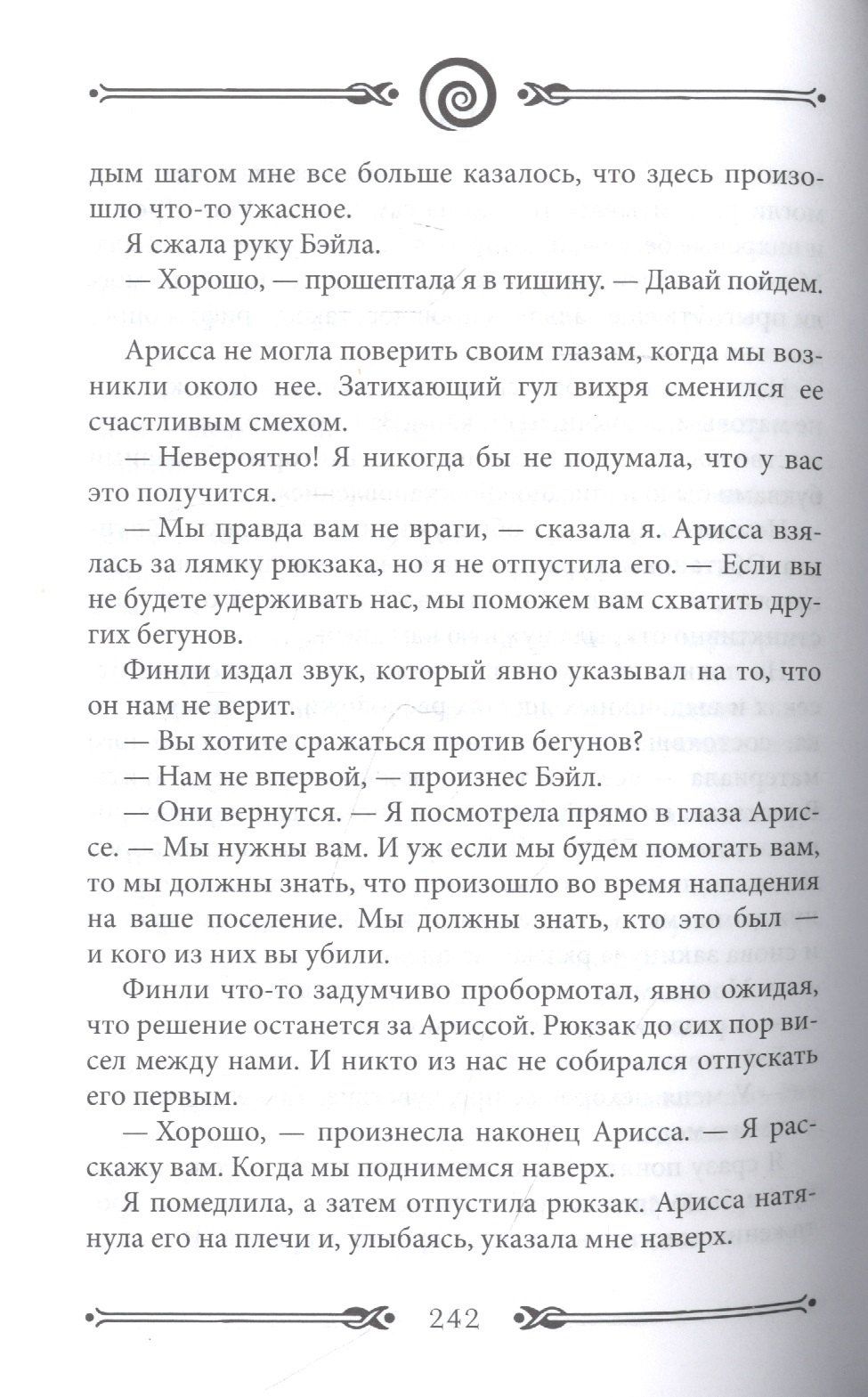 дым шагом мне все больше казалось, что здесь произошло что-то ужасное.

Я сжала руку Бэйла.

— Хорошо, — прошептала я в тишину. — Давай пойдем.

Арисса не могла поверить своим глазам, когда мы возникли около нее. Затихающий гул вихря сменился ее счастливым смехом.

— Невероятно! Я никогда бы не подумала, что у вас это получится.

— Мы правда вам не враги, — сказала я. Арисса взялась за лямку рюкзака, но я не отпустила его. — Если вы не будете удерживать нас, мы поможем вам схватить других бегунов.

Финли издал звук, который явно указывал на то, что он нам не верит.

— Вы хотите сражаться против бегунов?

— Нам не впервой, — произнес Бэйл.

— Они вернутся. — Я посмотрела прямо в глаза Ариссе. — Мы нужны вам. И уж если мы будем помогать вам, то мы должны знать, что произошло во время нападения на ваше поселение. Мы должны знать, кто это был — и кого из них вы убили.

Финли что-то задумчиво пробормотал, явно ожидая, что решение останется за Ариссой. Рюкзак до сих пор висел между нами. И никто из нас не собирался отпускать его первым.

— Хорошо, — произнесла наконец Арисса. — Я расскажу вам. Когда мы поднимемся наверх.

Я помедлила, а затем отпустила рюкзак. Арисса натянула его на плечи и, улыбаясь, указала мне наверх.

242